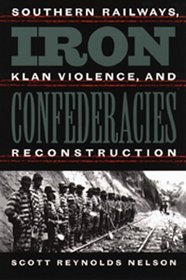 SOUTHERN RAILWAYS,
IRON
KLAN VIOLENCE, AND
CONFEDERACIES
RECONSTRUCTION

SCOTT REYNOLDS NELSON